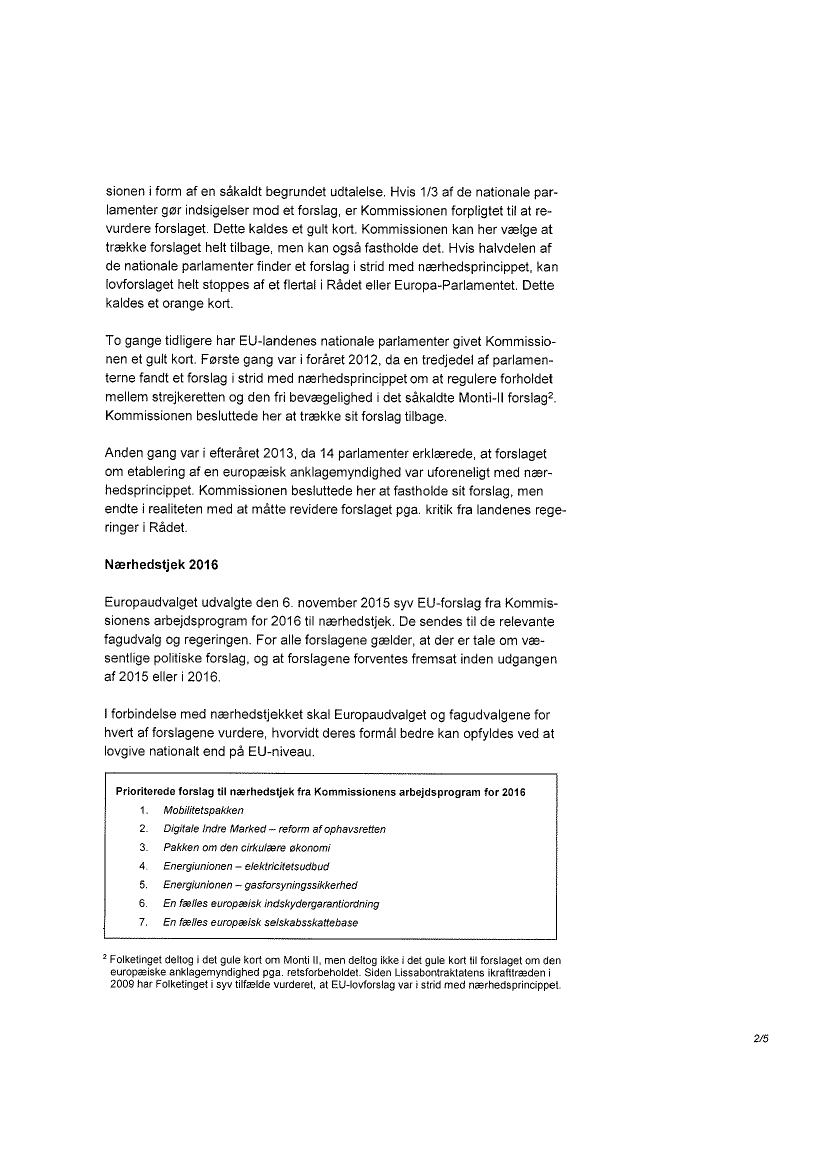 sionen i form af en såkaldt begrundet udtalelse. Hvis 1/3 af de nationale parlamenter gør indsigelser mod et forslag, er Kommissionen forpligtet til at revurdere forslaget. Dette kaldes et gult kort. Kommissionen kan her vælge at trække forslaget helt tilbage, men kan også fastholde det. Hvis halvdelen af de nationale parlamenter finder et forslag i strid med nærhedsprincippet, kan lovforslaget helt stoppes af et flertal i Rådet eller Europa-Parlamentet. Dette kaldes et orange kort.

To gange tidligere har EU-landenes nationale parlamenter givet Kommissionen et gult kort. Første gang var i foråret 2012, da en tredjedel af parlamenterne fandt et forslag i strid med nærhedsprincippet om at regulere forholdet mellem strejkeretten og den fri bevægelighed i det såkaldte Monti-II forslag$^2$. Kommissionen besluttede her at trække sit forslag tilbage.

Anden gang var i efteråret 2013, da 14 parlamenter erklærede, at forslaget om etablering af en europæisk anklagemyndighed var uforeneligt med nærhedsprincippet. Kommissionen besluttede her at fastholde sit forslag, men endte i realiteten med at måtte revidere forslaget pga. kritik fra landenes regeringer i Rådet.

Nærhedstjek 2016

Europaudvalget udvalgte den 6. november 2015 syv EU-forslag fra Kommissionens arbejdsprogram for 2016 til nærhedstjek. De sendes til de relevante fagudvalg og regeringen. For alle forslagene gælder, at der er tale om væsentlige politiske forslag, og at forslagene forventes fremsat inden udgangen af 2015 eller i 2016.

I forbindelse med nærhedstjekket skal Europaudvalget og fagudvalgene for hvert af forslagene vurdere, hvorvidt deres formål bedre kan opfyldes ved at lovgive nationalt end på EU-niveau.

Prioriterede forslag til nærhedstjek fra Kommissionens arbejdsprogram for 2016
1. Mobilitetspakken
2. Digitale Indre Marked – reform af ophavsretten
3. Pakken om den cirkulære økonomi
4. Energiunionen – elektricitetsudbud
5. Energiunionen – gasforsyningssikkerhed
6. En fælles europæisk indskydergarantiordning
7. En fælles europæisk selskabsskattebase

$^2$ Folketinget deltog i det gule kort om Monti II, men deltog ikke i det gule kort til forslaget om den europæiske anklagemyndighed pga. retsforbeholdet. Siden Lissabontraktatens ikrafttræden i 2009 har Folketinget i syv tilfælde vurderet, at EU-lovforslag var i strid med nærhedsprincippet.

2/5